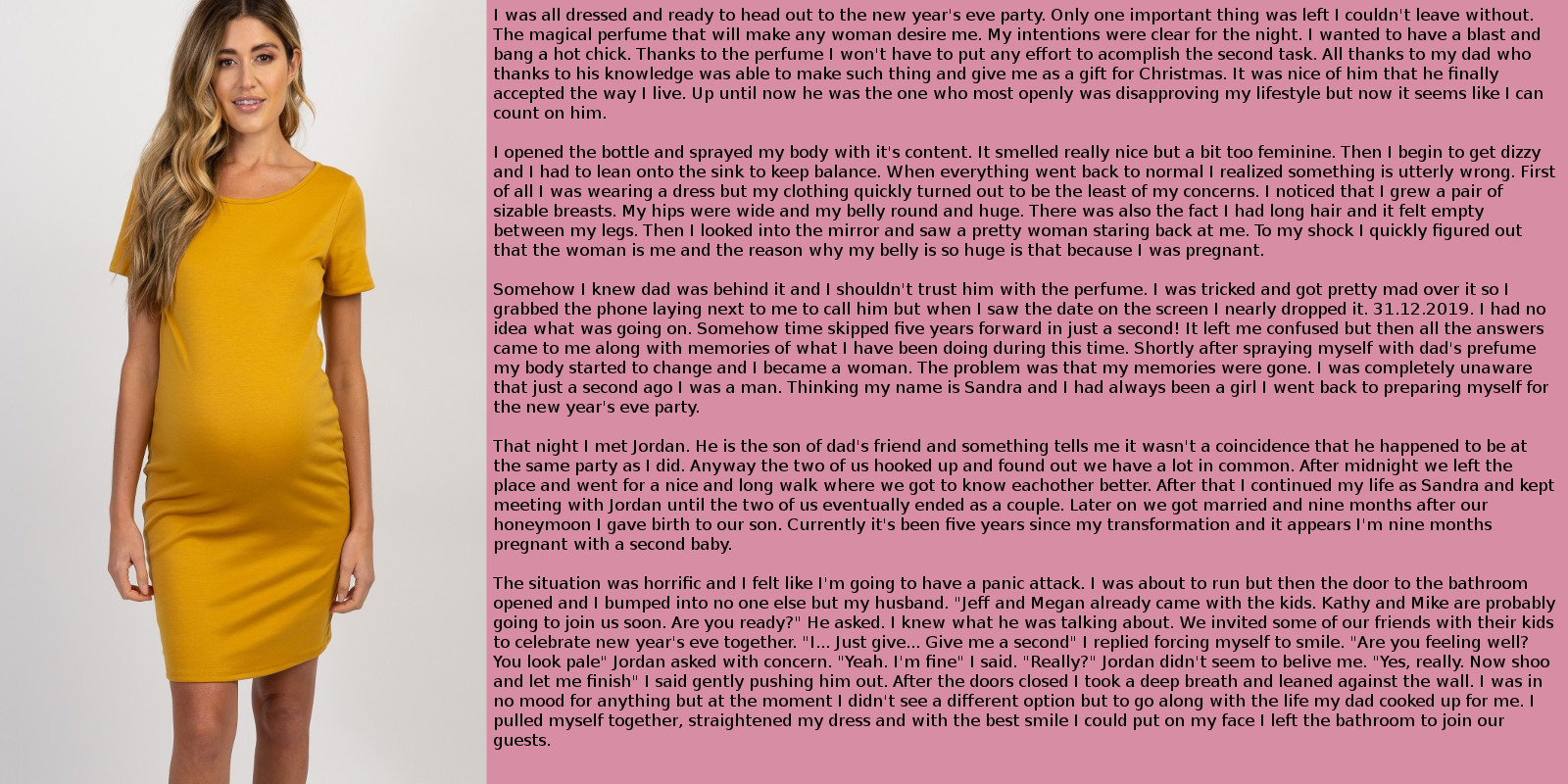 I was all dressed and ready to head out to the new year's eve party. Only one important thing was left I couldn't leave without. The magical perfume that will make any woman desire me. My intentions were clear for the night. I wanted to have a blast and bang a hot chick. Thanks to the perfume I won't have to put any effort to acomplish the second task. All thanks to my dad who thanks to his knowledge was able to make such thing and give me as a gift for Christmas. It was nice of him that he finally accepted the way I live. Up until now he was the one who most openly was disapproving my lifestyle but now it seems like I can count on him.

I opened the bottle and sprayed my body with it's content. It smelled really nice but a bit too feminine. Then I begin to get dizzy and I had to lean onto the sink to keep balance. When everything went back to normal I realized something is utterly wrong. First of all I was wearing a dress but my clothing quickly turned out to be the least of my concerns. I noticed that I grew a pair of sizable breasts. My hips were wide and my belly round and huge. There was also the fact I had long hair and it felt empty between my legs. Then I looked into the mirror and saw a pretty woman staring back at me. To my shock I quickly figured out that the woman is me and the reason why my belly is so huge is that because I was pregnant.

Somehow I knew dad was behind it and I shouldn't trust him with the perfume. I was tricked and got pretty mad over it so I grabbed the phone laying next to me to call him but when I saw the date on the screen I nearly dropped it. 31.12.2019. I had no idea what was going on. Somehow time skipped five years forward in just a second! It left me confused but then all the answers came to me along with memories of what I have been doing during this time. Shortly after spraying myself with dad's prefume my body started to change and I became a woman. The problem was that my memories were gone. I was completely unaware that just a second ago I was a man. Thinking my name is Sandra and I had always been a girl I went back to preparing myself for the new year's eve party.

That night I met Jordan. He is the son of dad's friend and something tells me it wasn't a coincidence that he happened to be at the same party as I did. Anyway the two of us hooked up and found out we have a lot in common. After midnight we left the place and went for a nice and long walk where we got to know eachother better. After that I continued my life as Sandra and kept meeting with Jordan until the two of us eventually ended as a couple. Later on we got married and nine months after our honeymoon I gave birth to our son. Currently it's been five years since my transformation and it appears I'm nine months pregnant with a second baby.

The situation was horrific and I felt like I'm going to have a panic attack. I was about to run but then the door to the bathroom opened and I bumped into no one else but my husband. "Jeff and Megan already came with the kids. Kathy and Mike are probably going to join us soon. Are you ready?" He asked. I knew what he was talking about. We invited some of our friends with their kids to celebrate new year's eve together. "I... Just give... Give me a second" I replied forcing myself to smile. "Are you feeling well? You look pale" Jordan asked with concern. "Yeah. I'm fine" I said. "Really?" Jordan didn't seem to belive me. "Yes, really. Now shoo and let me finish" I said gently pushing him out. After the doors closed I took a deep breath and leaned against the wall. I was in no mood for anything but at the moment I didn't see a different option but to go along with the life my dad cooked up for me. I pulled myself together, straightened my dress and with the best smile I could put on my face I left the bathroom to join our guests.